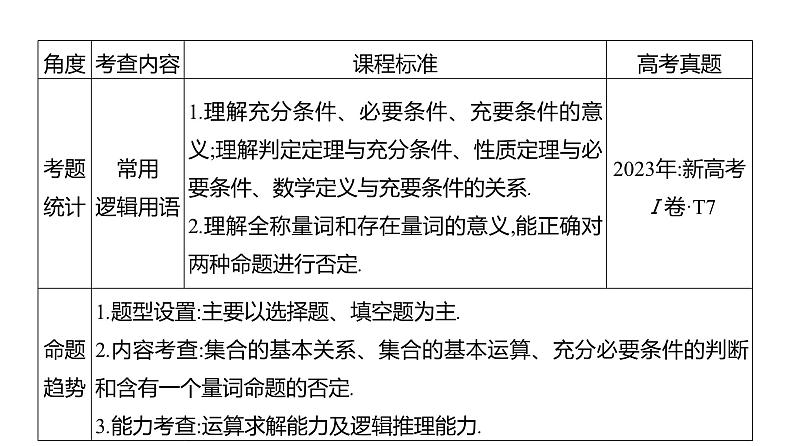 | 角度 | 考查内容 | 课程标准 | 高考真题 |
|---|---|---|---|
| 考题统计 | 常用逻辑用语 | 1.理解充分条件、必要条件、充要条件的意义;理解判定定理与充分条件、性质定理与必要条件、数学定义与充要条件的关系. 2.理解全称量词和存在量词的意义,能正确对两种命题进行否定. | 2023年:新高考Ⅰ卷·T7 |
| 命题趋势 | 1.题型设置:主要以选择题、填空题为主. 2.内容考查:集合的基本关系、集合的基本运算、充分必要条件的判断和含有一个量词命题的否定. 3.能力考查:运算求解能力及逻辑推理能力. | | |